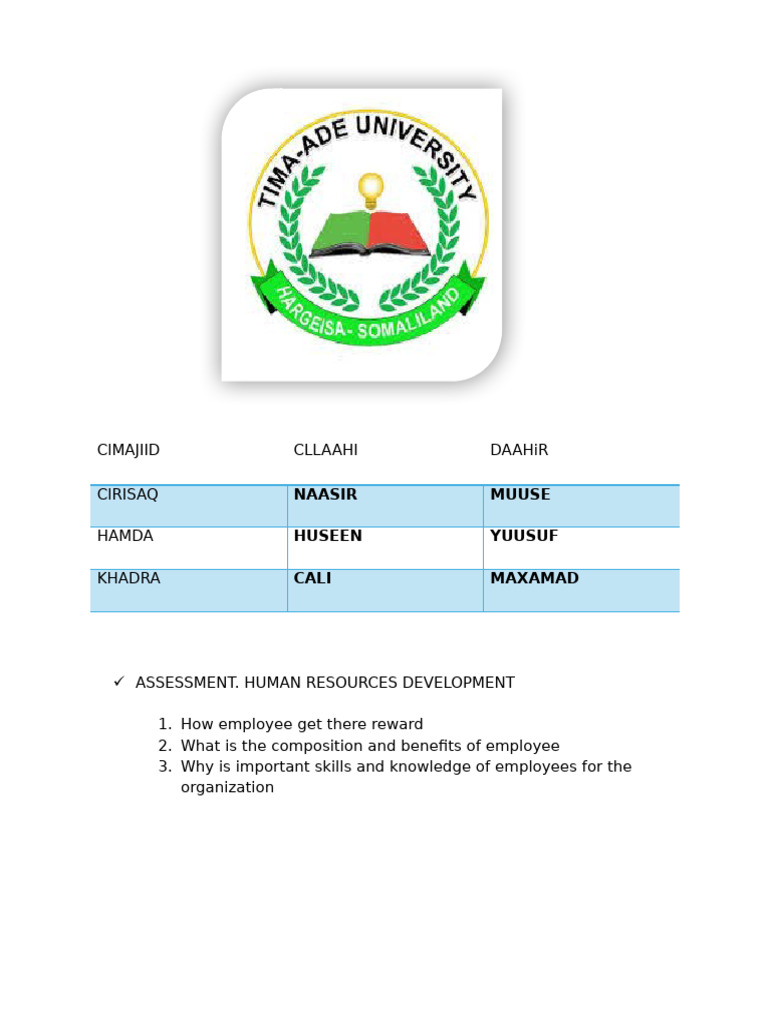 TIMA-ADE UNIVERSITY
HARGEISA - SOMALILAND

| CIMAJIID | CLLAAHI | DAAHiR |
|---|---|---|
| CIRISAQ | NAASIR | MUUSE |
| HAMDA | HUSEEN | YUUSUF |
| KHADRA | CALI | MAXAMAD |

✓ ASSESSMENT. HUMAN RESOURCES DEVELOPMENT

1. How employee get there reward
2. What is the composition and benefits of employee
3. Why is important skills and knowledge of employees for the organization